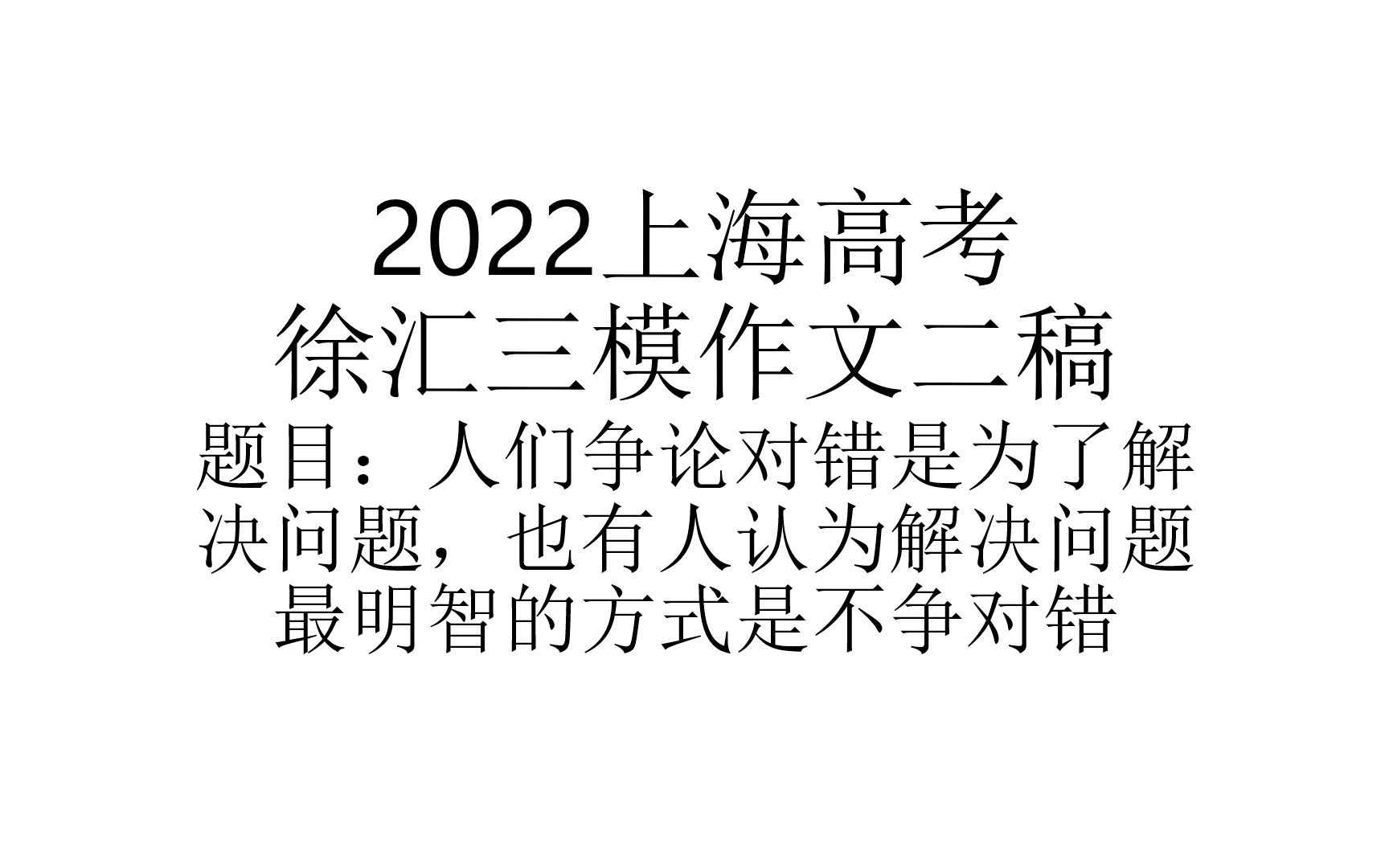 2022上海高考
徐汇三模作文二稿

题目：人们争论对错是为了解决问题，也有人认为解决问题最明智的方式是不争对错